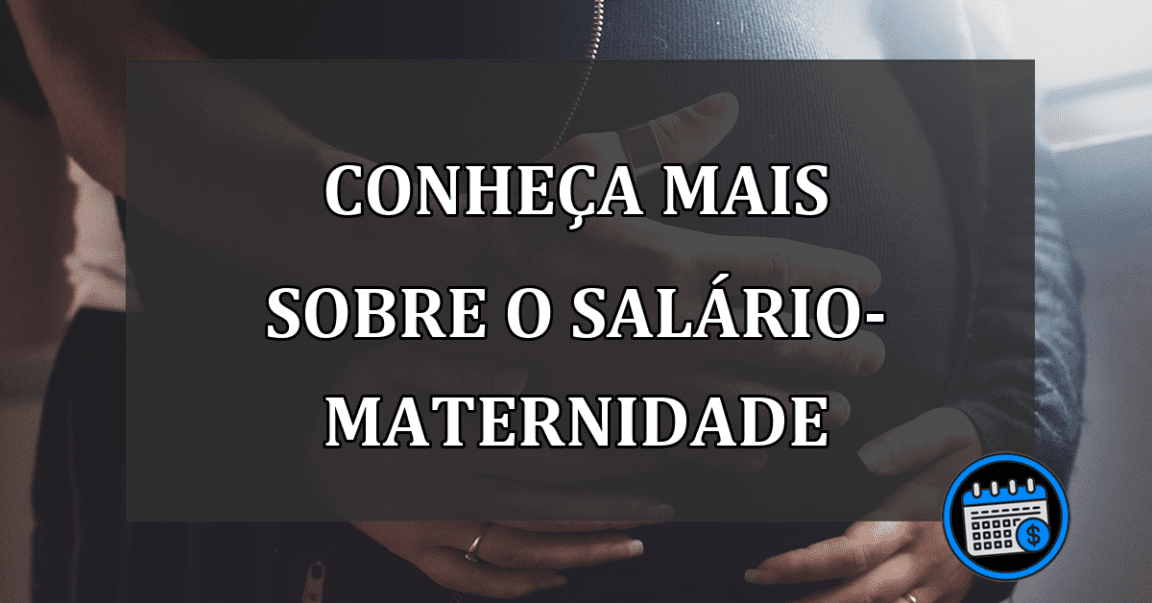 CONHEÇA MAIS SOBRE O SALÁRIO-MATERNIDADE

$